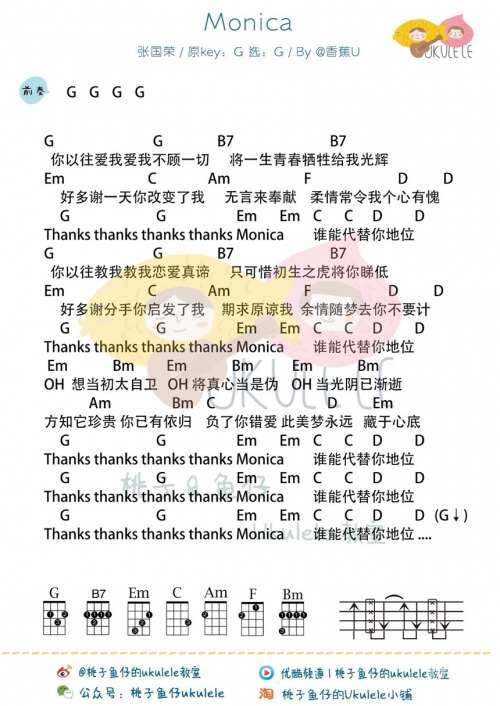 Monica

张国荣 / 原key：G 选：G / By @香蕉U

UKULELE

前奏 G G G G

G G B7 B7
你以往爱我爱我不顾一切 将一生青春牺牲给我光辉
Em C Am F D D
好多谢一天你改变了我 无言来奉献 柔情常令我个心有愧
G G Em Em C C D D
Thanks thanks thanks thanks Monica 谁能代替你地位
G G B7 B7
你以往教我教我恋爱真谛 只可惜初生之虎将你睇低
Em C Am F D D
好多谢分手你启发了我 期求原谅我 余情随梦去你不要计
G G Em Em C C D D
Thanks thanks thanks thanks Monica 谁能代替你地位
Em Bm Em Bm Em Bm
OH 想当初太自卫 OH 将真心当是伪 OH 当光阴已渐逝
Am Bm C D Em
方知它珍贵 你已有依归 负了你错爱 此美梦永远 藏于心底
G G Em Em C C D D
Thanks thanks thanks thanks Monica 谁能代替你地位
G G Em Em C C D D
Thanks thanks thanks thanks Monica 谁能代替你地位
G G Em Em C C D D (G↓)
Thanks thanks thanks thanks Monica 谁能代替你地位 ....

桃子&鱼仔 Ukulele教室

G B7 Em C Am F Bm

@桃子鱼仔的ukulele教室
优酷频道 | 桃子鱼仔的ukulele教室
公众号：桃子鱼仔ukulele
淘 桃子鱼仔的Ukulele小铺